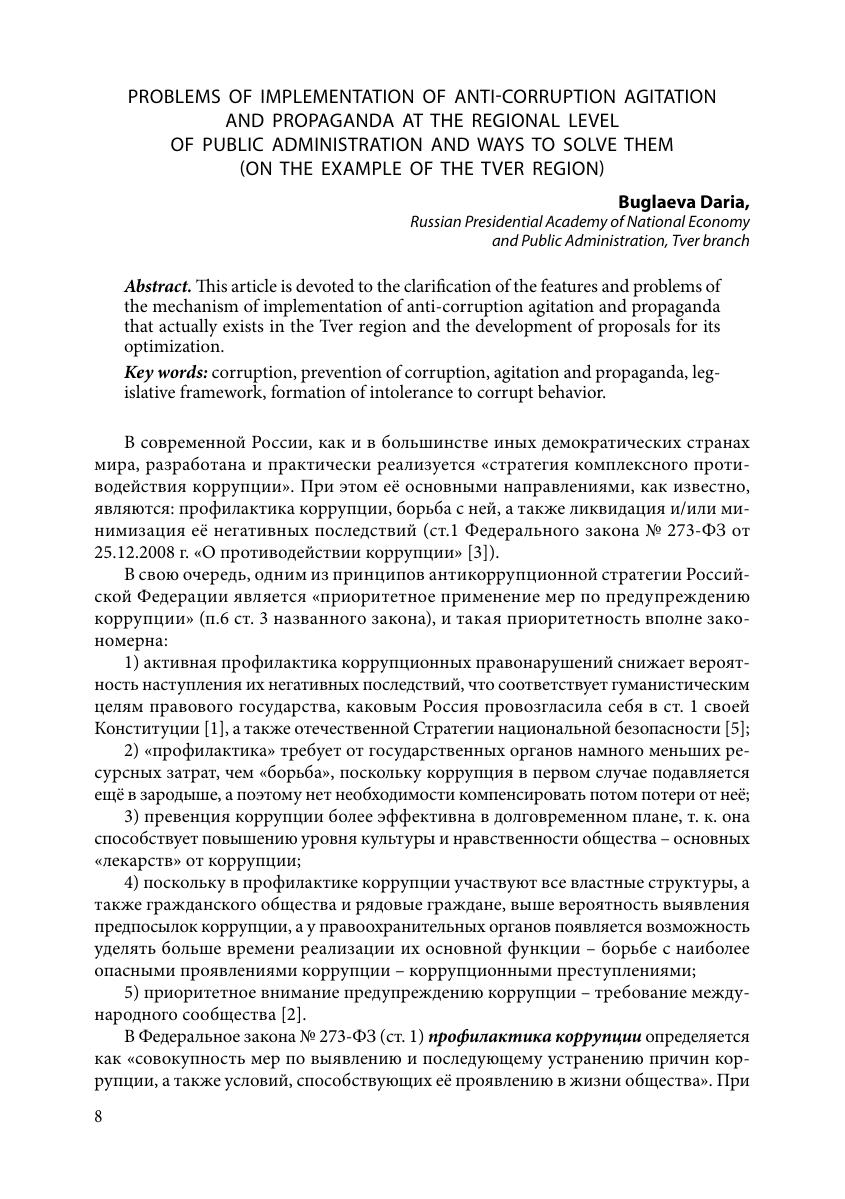 PROBLEMS OF IMPLEMENTATION OF ANTI-CORRUPTION AGITATION AND PROPAGANDA AT THE REGIONAL LEVEL OF PUBLIC ADMINISTRATION AND WAYS TO SOLVE THEM (ON THE EXAMPLE OF THE TVER REGION)

Buglaeva Daria,
Russian Presidential Academy of National Economy and Public Administration, Tver branch

Abstract. This article is devoted to the clarification of the features and problems of the mechanism of implementation of anti-corruption agitation and propaganda that actually exists in the Tver region and the development of proposals for its optimization.

Key words: corruption, prevention of corruption, agitation and propaganda, legislative framework, formation of intolerance to corrupt behavior.

В современной России, как и в большинстве иных демократических странах мира, разработана и практически реализуется «стратегия комплексного противодействия коррупции». При этом её основными направлениями, как известно, являются: профилактика коррупции, борьба с ней, а также ликвидация и/или минимизация её негативных последствий (ст.1 Федерального закона № 273-ФЗ от 25.12.2008 г. «О противодействии коррупции» [3]).

В свою очередь, одним из принципов антикоррупционной стратегии Российской Федерации является «приоритетное применение мер по предупреждению коррупции» (п.6 ст. 3 названного закона), и такая приоритетность вполне закономерна:

1) активная профилактика коррупционных правонарушений снижает вероятность наступления их негативных последствий, что соответствует гуманистическим целям правового государства, каковым Россия провозгласила себя в ст. 1 своей Конституции [1], а также отечественной Стратегии национальной безопасности [5];

2) «профилактика» требует от государственных органов намного меньших ресурсных затрат, чем «борьба», поскольку коррупция в первом случае подавляется ещё в зародыше, а поэтому нет необходимости компенсировать потом потери от неё;

3) превенция коррупции более эффективна в долговременном плане, т. к. она способствует повышению уровня культуры и нравственности общества – основных «лекарств» от коррупции;

4) поскольку в профилактике коррупции участвуют все властные структуры, а также гражданского общества и рядовые граждане, выше вероятность выявления предпосылок коррупции, а у правоохранительных органов появляется возможность уделять больше времени реализации их основной функции – борьбе с наиболее опасными проявлениями коррупции – коррупционными преступлениями;

5) приоритетное внимание предупреждению коррупции – требование международного сообщества [2].

В Федеральное закона № 273-ФЗ (ст. 1) профилактика коррупции определяется как «совокупность мер по выявлению и последующему устранению причин коррупции, а также условий, способствующих её проявлению в жизни общества». При

8